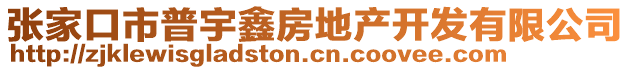 张家口市普宇鑫房地产开发有限公司
http://zjklewisgladston.cn.coovee.com